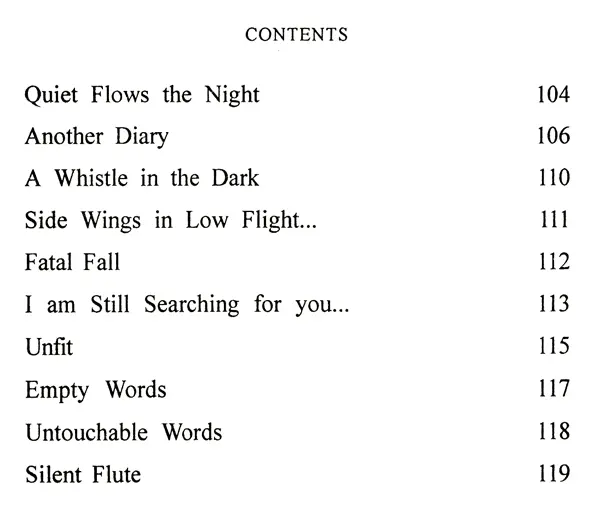 CONTENTS

| | |
|---|---|
| Quiet Flows the Night | 104 |
| Another Diary | 106 |
| A Whistle in the Dark | 110 |
| Side Wings in Low Flight... | 111 |
| Fatal Fall | 112 |
| I am Still Searching for you... | 113 |
| Unfit | 115 |
| Empty Words | 117 |
| Untouchable Words | 118 |
| Silent Flute | 119 |